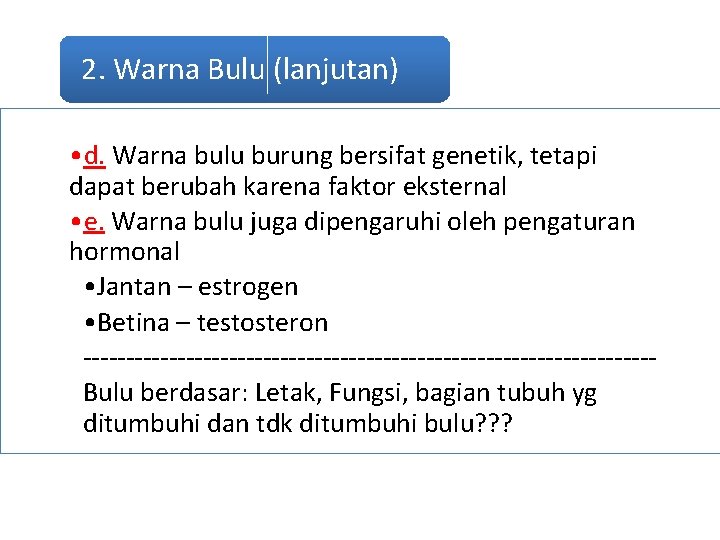 2. Warna Bulu (lanjutan)

•d. Warna bulu burung bersifat genetik, tetapi dapat berubah karena faktor eksternal

•e. Warna bulu juga dipengaruhi oleh pengaturan hormonal

•Jantan – estrogen

•Betina – testosteron

-----------------------------------------------------------------

Bulu berdasar: Letak, Fungsi, bagian tubuh yg ditumbuhi dan tdk ditumbuhi bulu???